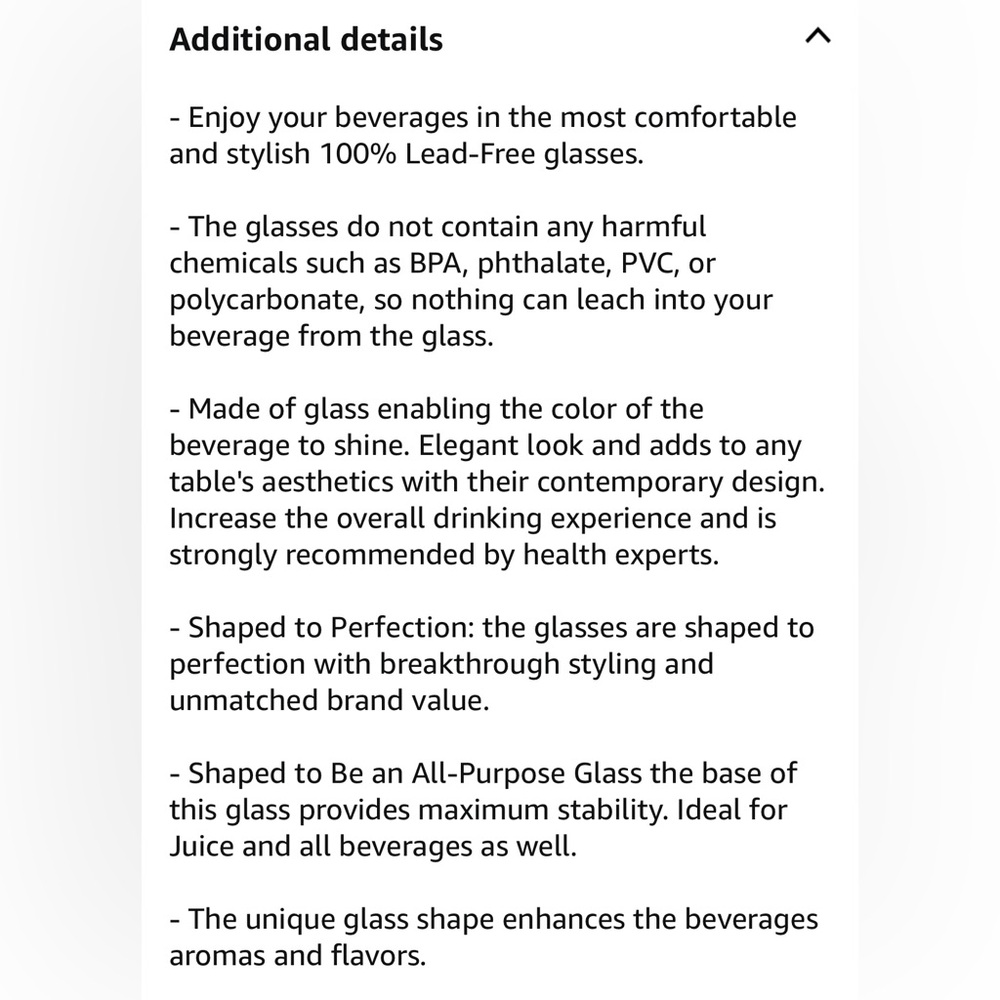 Additional details

- Enjoy your beverages in the most comfortable and stylish 100% Lead-Free glasses.

- The glasses do not contain any harmful chemicals such as BPA, phthalate, PVC, or polycarbonate, so nothing can leach into your beverage from the glass.

- Made of glass enabling the color of the beverage to shine. Elegant look and adds to any table's aesthetics with their contemporary design. Increase the overall drinking experience and is strongly recommended by health experts.

- Shaped to Perfection: the glasses are shaped to perfection with breakthrough styling and unmatched brand value.

- Shaped to Be an All-Purpose Glass the base of this glass provides maximum stability. Ideal for Juice and all beverages as well.

- The unique glass shape enhances the beverages aromas and flavors.